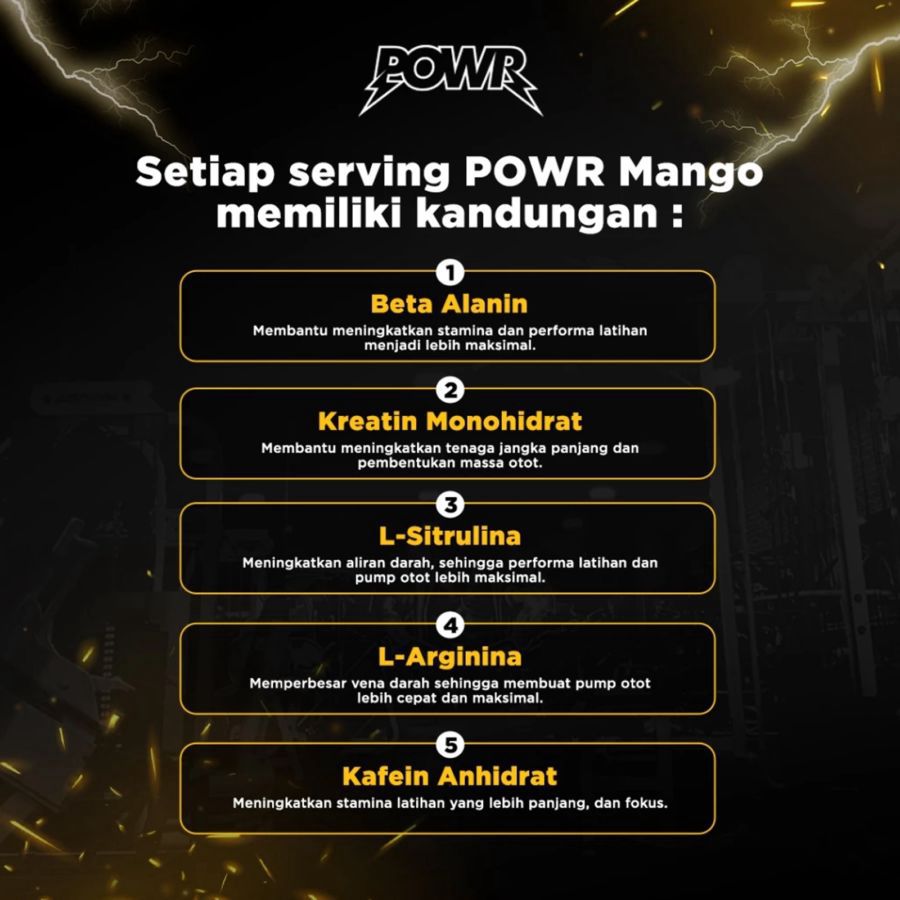 POWR

Setiap serving POWR Mango memiliki kandungan :

1
Beta Alanin
Membantu meningkatkan stamina dan performa latihan menjadi lebih maksimal.

2
Kreatin Monohidrat
Membantu meningkatkan tenaga jangka panjang dan pembentukan massa otot.

3
L-Sitrulina
Meningkatkan aliran darah, sehingga performa latihan dan pump otot lebih maksimal.

4
L-Arginina
Memperbesar vena darah sehingga membuat pump otot lebih cepat dan maksimal.

5
Kafein Anhidrat
Meningkatkan stamina latihan yang lebih panjang, dan fokus.